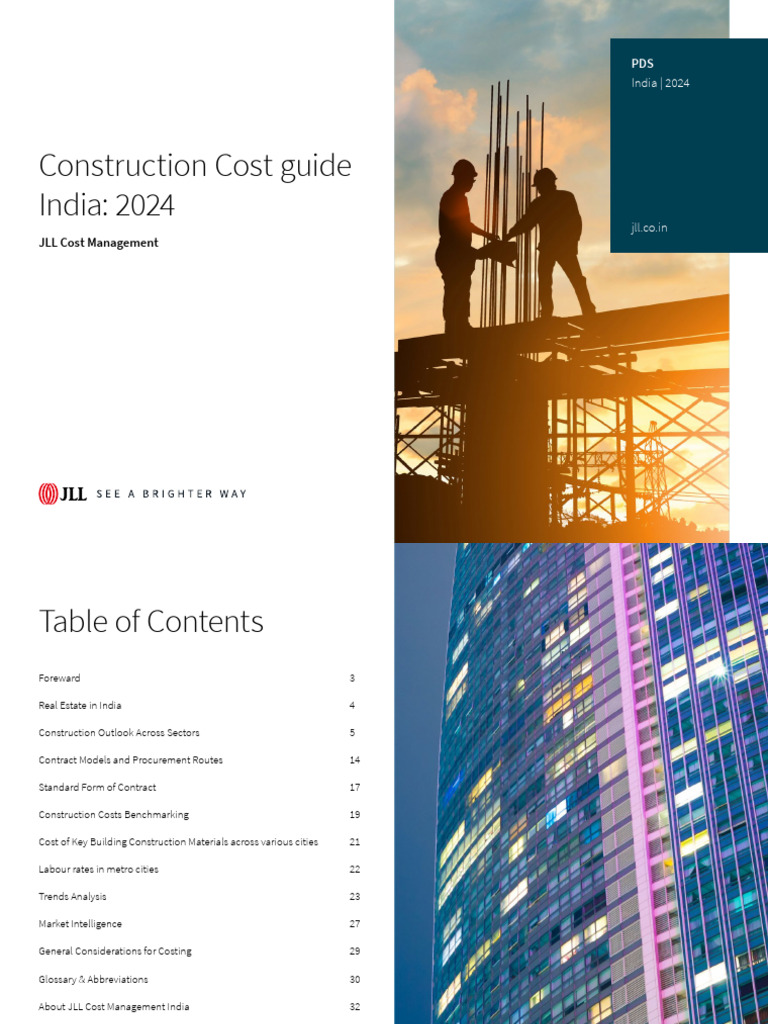 Construction Cost guide India: 2024

JLL Cost Management

PDS
India | 2024

jll.co.in

JLL SEE A BRIGHTER WAY

Table of Contents

| | |
|---|---|
| Foreward | 3 |
| Real Estate in India | 4 |
| Construction Outlook Across Sectors | 5 |
| Contract Models and Procurement Routes | 14 |
| Standard Form of Contract | 17 |
| Construction Costs Benchmarking | 19 |
| Cost of Key Building Construction Materials across various cities | 21 |
| Labour rates in metro cities | 22 |
| Trends Analysis | 23 |
| Market Intelligence | 27 |
| General Considerations for Costing | 29 |
| Glossary & Abbreviations | 30 |
| About JLL Cost Management India | 32 |